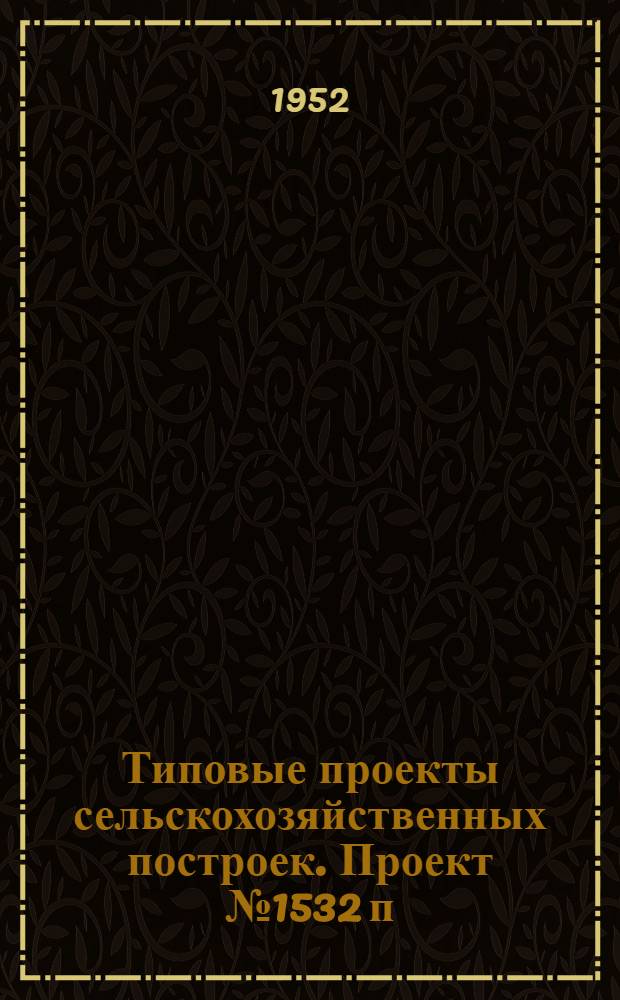 1952

Типовые проекты сельскохозяйственных построек. Проект №1532 п